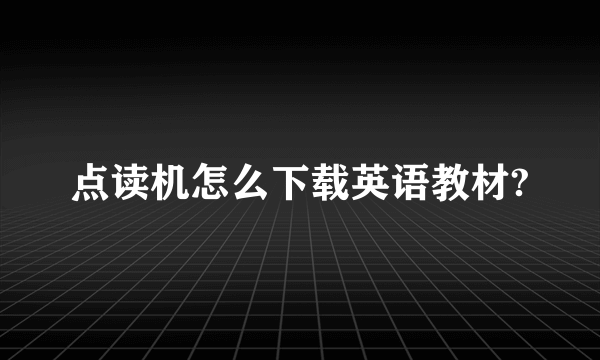 点读机怎么下载英语教材?